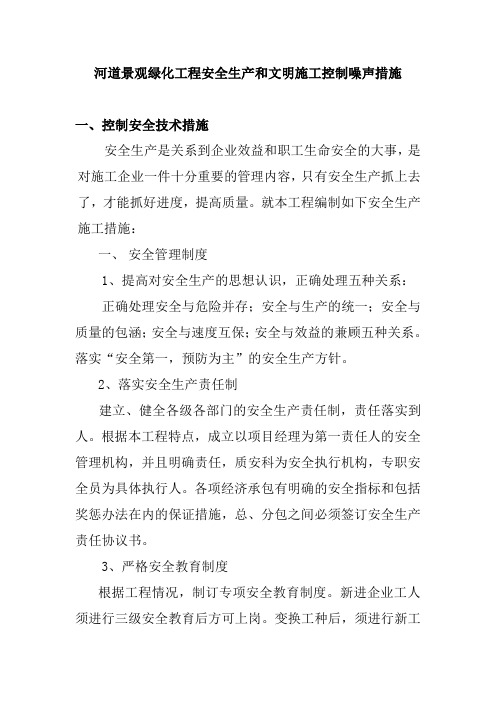 河道景观绿化工程安全生产和文明施工控制噪声措施

一、控制安全技术措施

安全生产是关系到企业效益和职工生命安全的大事，是对施工企业一件十分重要的管理内容，只有安全生产抓上去了，才能抓好进度，提高质量。就本工程编制如下安全生产施工措施：

一、 安全管理制度

1、提高对安全生产的思想认识，正确处理五种关系：

正确处理安全与危险并存；安全与生产的统一；安全与质量的包涵；安全与速度互保；安全与效益的兼顾五种关系。落实“安全第一，预防为主”的安全生产方针。

2、落实安全生产责任制

建立、健全各级各部门的安全生产责任制，责任落实到人。根据本工程特点，成立以项目经理为第一责任人的安全管理机构，并且明确责任，质安科为安全执行机构，专职安全员为具体执行人。各项经济承包有明确的安全指标和包括奖惩办法在内的保证措施，总、分包之间必须签订安全生产责任协议书。

3、严格安全教育制度

根据工程情况，制订专项安全教育制度。新进企业工人须进行三级安全教育后方可上岗。变换工种后，须进行新工